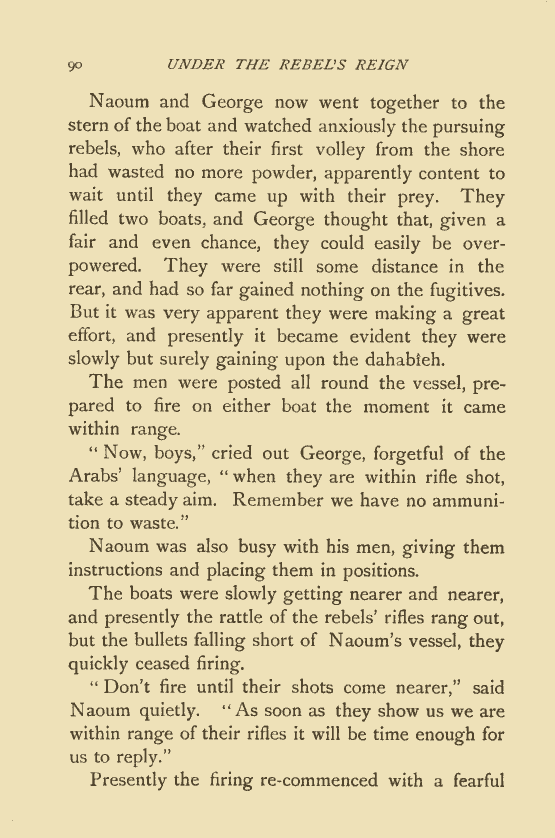 90 UNDER THE REBEL'S REIGN

Naoum and George now went together to the stern of the boat and watched anxiously the pursuing rebels, who after their first volley from the shore had wasted no more powder, apparently content to wait until they came up with their prey. They filled two boats, and George thought that, given a fair and even chance, they could easily be overpowered. They were still some distance in the rear, and had so far gained nothing on the fugitives. But it was very apparent they were making a great effort, and presently it became evident they were slowly but surely gaining upon the dahabîeh.

The men were posted all round the vessel, prepared to fire on either boat the moment it came within range.

"Now, boys," cried out George, forgetful of the Arabs' language, "when they are within rifle shot, take a steady aim. Remember we have no ammunition to waste."

Naoum was also busy with his men, giving them instructions and placing them in positions.

The boats were slowly getting nearer and nearer, and presently the rattle of the rebels' rifles rang out, but the bullets falling short of Naoum's vessel, they quickly ceased firing.

"Don't fire until their shots come nearer," said Naoum quietly. "As soon as they show us we are within range of their rifles it will be time enough for us to reply."

Presently the firing re-commenced with a fearful